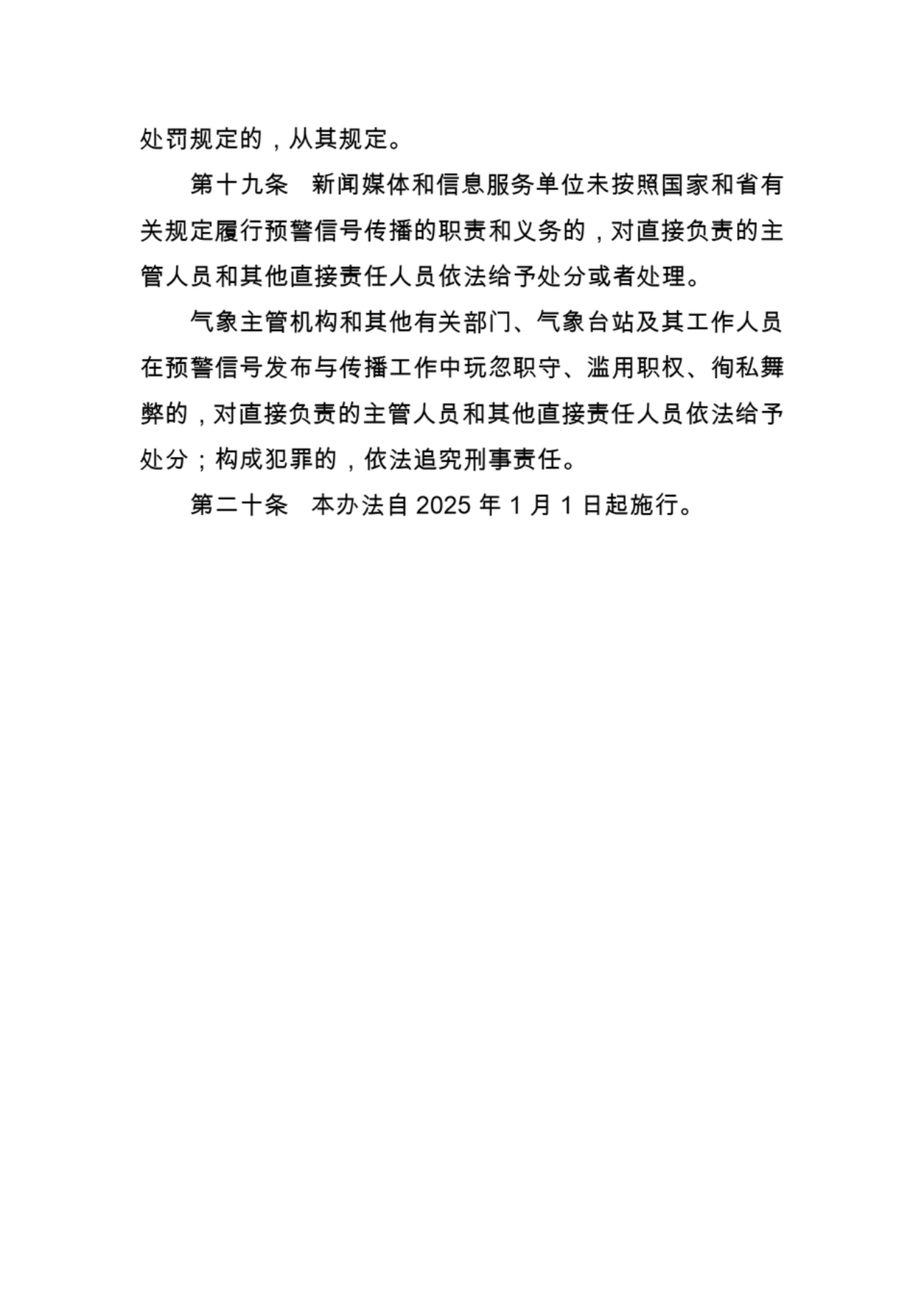 处罚规定的，从其规定。

第十九条　新闻媒体和信息服务单位未按照国家和省有关规定履行预警信号传播的职责和义务的，对直接负责的主管人员和其他直接责任人员依法给予处分或者处理。

气象主管机构和其他有关部门、气象台站及其工作人员在预警信号发布与传播工作中玩忽职守、滥用职权、徇私舞弊的，对直接负责的主管人员和其他直接责任人员依法给予处分；构成犯罪的，依法追究刑事责任。

第二十条　本办法自 2025 年 1 月 1 日起施行。